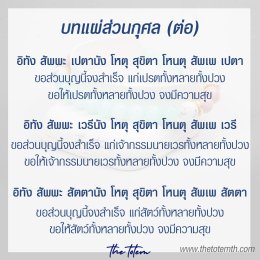 บทแผ่ส่วนกุศล (ต่อ)

อิทัง สัพพะ เปตานัง โหตุ สุขิตา โหนตุ สัพเพ เปตา
ขอส่วนบุญนี้จงสำเร็จ แก่เปรตทั้งหลายทั้งปวง
ขอให้เปรตทั้งหลายทั้งปวง จงมีความสุข

อิทัง สัพพะ เวรีนัง โหตุ สุขิตา โหนตุ สัพเพ เวรี
ขอส่วนบุญนี้จงสำเร็จ แก่เจ้ากรรมนายเวรทั้งหลายทั้งปวง
ขอให้เจ้ากรรมนายเวรทั้งหลายทั้งปวง จงมีความสุข

อิทัง สัพพะ สัตตานัง โหตุ สุขิตา โหนตุ สัพเพ สัตตา
ขอส่วนบุญนี้จงสำเร็จ แก่สัตว์ทั้งหลายทั้งปวง
ขอให้สัตว์ทั้งหลายทั้งปวง จงมีความสุข

the totem
www.thetotemth.com